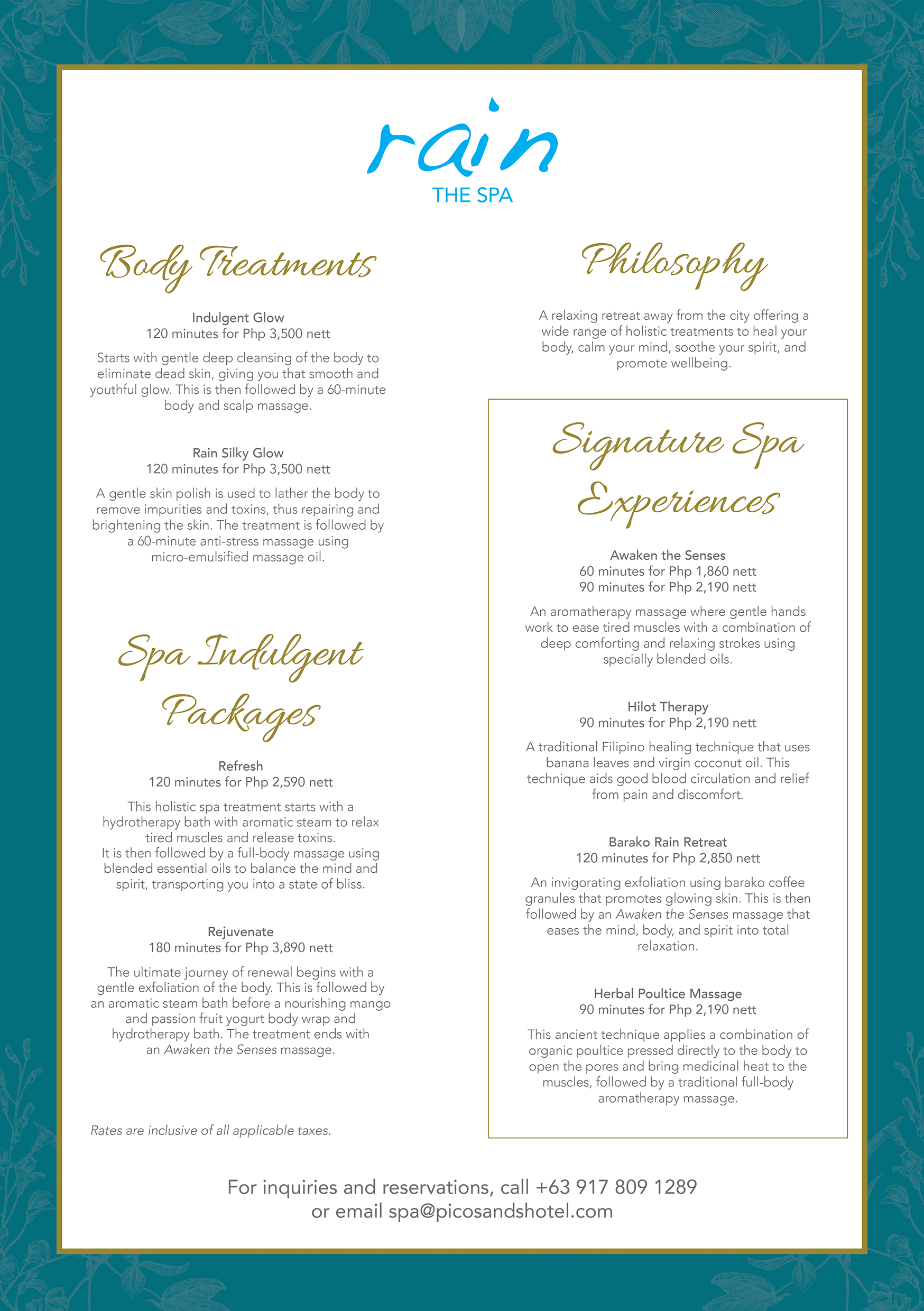 rain
THE SPA

Body Treatments

Indulgent Glow
120 minutes for Php 3,500 nett

Starts with gentle deep cleansing of the body to eliminate dead skin, giving you that smooth and youthful glow. This is then followed by a 60-minute body and scalp massage.

Rain Silky Glow
120 minutes for Php 3,500 nett

A gentle skin polish is used to lather the body to remove impurities and toxins, thus repairing and brightening the skin. The treatment is followed by a 60-minute anti-stress massage using micro-emulsified massage oil.

Spa Indulgent Packages

Refresh
120 minutes for Php 2,590 nett

This holistic spa treatment starts with a hydrotherapy bath with aromatic steam to relax tired muscles and release toxins.
It is then followed by a full-body massage using blended essential oils to balance the mind and spirit, transporting you into a state of bliss.

Rejuvenate
180 minutes for Php 3,890 nett

The ultimate journey of renewal begins with a gentle exfoliation of the body. This is followed by an aromatic steam bath before a nourishing mango and passion fruit yogurt body wrap and hydrotherapy bath. The treatment ends with an Awaken the Senses massage.

Rates are inclusive of all applicable taxes.

Philosophy

A relaxing retreat away from the city offering a wide range of holistic treatments to heal your body, calm your mind, soothe your spirit, and promote wellbeing.

Signature Spa Experiences

Awaken the Senses
60 minutes for Php 1,860 nett
90 minutes for Php 2,190 nett

An aromatherapy massage where gentle hands work to ease tired muscles with a combination of deep comforting and relaxing strokes using specially blended oils.

Hilot Therapy
90 minutes for Php 2,190 nett

A traditional Filipino healing technique that uses banana leaves and virgin coconut oil. This technique aids good blood circulation and relief from pain and discomfort.

Barako Rain Retreat
120 minutes for Php 2,850 nett

An invigorating exfoliation using barako coffee granules that promotes glowing skin. This is then followed by an Awaken the Senses massage that eases the mind, body, and spirit into total relaxation.

Herbal Poultice Massage
90 minutes for Php 2,190 nett

This ancient technique applies a combination of organic poultice pressed directly to the body to open the pores and bring medicinal heat to the muscles, followed by a traditional full-body aromatherapy massage.

For inquiries and reservations, call +63 917 809 1289
or email spa@picosandshotel.com